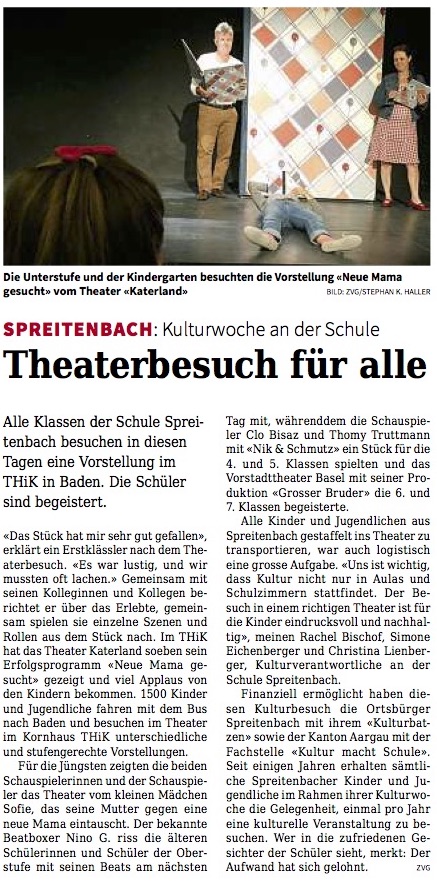 Die Unterstufe und der Kindergarten besuchten die Vorstellung «Neue Mama gesucht» vom Theater «Katerland»

BILD: ZVG/STEPHAN K. HALLER

SPREITENBACH: Kulturwoche an der Schule

Theaterbesuch für alle

Alle Klassen der Schule Spreitenbach besuchen in diesen Tagen eine Vorstellung im THiK in Baden. Die Schüler sind begeistert.

«Das Stück hat mir sehr gut gefallen», erklärt ein Erstklässler nach dem Theaterbesuch. «Es war lustig, und wir mussten oft lachen.» Gemeinsam mit seinen Kolleginnen und Kollegen berichtet er über das Erlebte, gemeinsam spielen sie einzelne Szenen und Rollen aus dem Stück nach. Im THiK hat das Theater Katerland soeben sein Erfolgsprogramm «Neue Mama gesucht» gezeigt und viel Applaus von den Kindern bekommen. 1500 Kinder und Jugendliche fahren mit dem Bus nach Baden und besuchen im Theater im Kornhaus THiK unterschiedliche und stufengerechte Vorstellungen.

Für die Jüngsten zeigten die beiden Schauspielerinnen und der Schauspieler das Theater vom kleinen Mädchen Sofie, das seine Mutter gegen eine neue Mama eintauscht. Der bekannte Beatboxer Nino G. riss die älteren Schülerinnen und Schüler der Oberstufe mit seinen Beats am nächsten Tag mit, währenddem die Schauspieler Clo Bisaz und Thomy Truttmann mit «Nik & Schmutz» ein Stück für die 4. und 5. Klassen spielten und das Vorstadttheater Basel mit seiner Produktion «Grosser Bruder» die 6. und 7. Klassen begeisterte.

Alle Kinder und Jugendlichen aus Spreitenbach gestaffelt ins Theater zu transportieren, war auch logistisch eine grosse Aufgabe. «Uns ist wichtig, dass Kultur nicht nur in Aulas und Schulzimmern stattfindet. Der Besuch in einem richtigen Theater ist für die Kinder eindrucksvoll und nachhaltig», meinen Rachel Bischof, Simone Eichenberger und Christina Lienberger, Kulturverantwortliche an der Schule Spreitenbach.

Finanziell ermöglicht haben diesen Kulturbesuch die Ortsbürger Spreitenbach mit ihrem «Kulturbatzen» sowie der Kanton Aargau mit der Fachstelle «Kultur macht Schule». Seit einigen Jahren erhalten sämtliche Spreitenbacher Kinder und Jugendliche im Rahmen ihrer Kulturwoche die Gelegenheit, einmal pro Jahr eine kulturelle Veranstaltung zu besuchen. Wer in die zufriedenen Gesichter der Schüler sieht, merkt: Der Aufwand hat sich gelohnt. ZVG